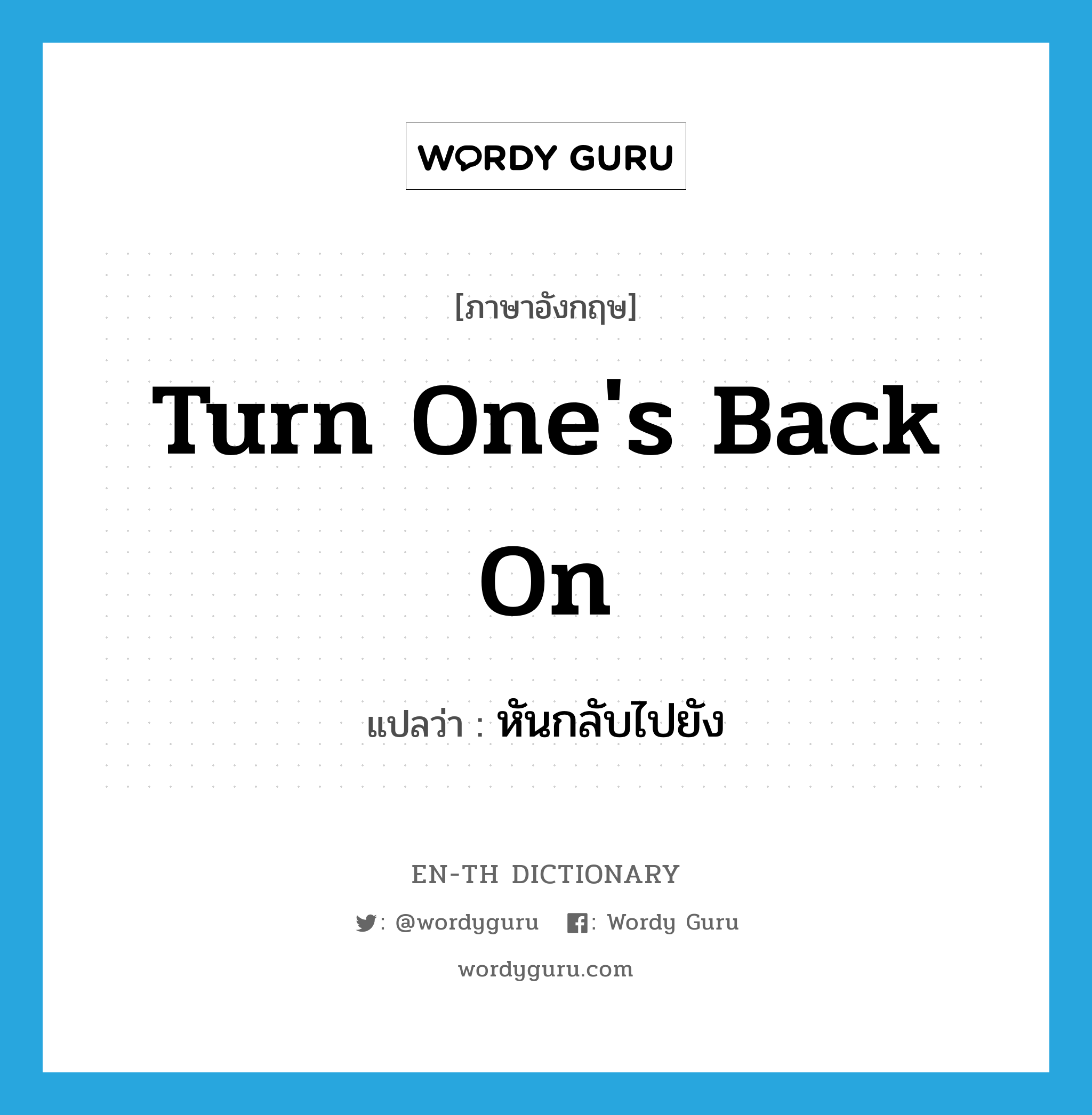 WORDY GURU

[ภาษาอังกฤษ]

Turn One's Back On

แปลว่า : หันกลับไปยัง

EN-TH DICTIONARY

: @wordyguru : Wordy Guru

wordyguru.com